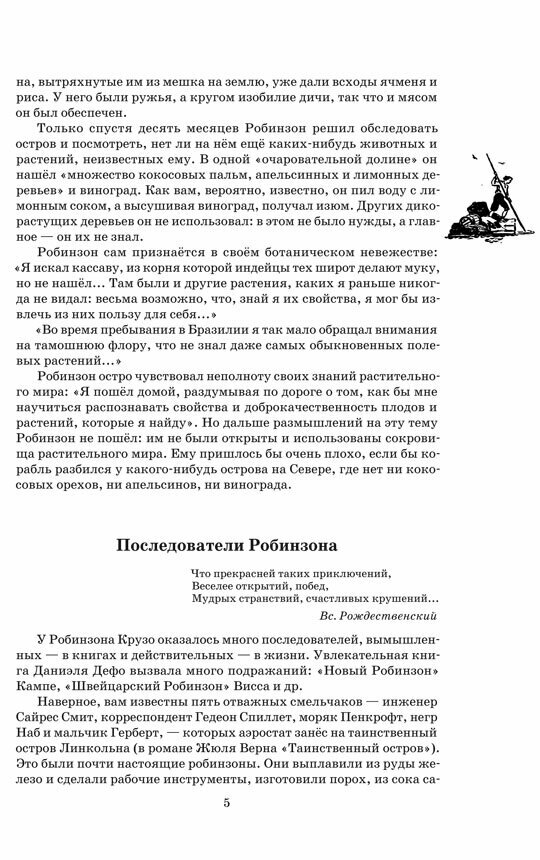 на, вытряхнутые им из мешка на землю, уже дали всходы ячменя и риса. У него были ружья, а кругом изобилие дичи, так что и мясом он был обеспечен.

Только спустя десять месяцев Робинзон решил обследовать остров и посмотреть, нет ли на нём ещё каких-нибудь животных и растений, неизвестных ему. В одной «очаровательной долине» он нашёл «множество кокосовых пальм, апельсинных и лимонных деревьев» и виноград. Как вам, вероятно, известно, он пил воду с лимонным соком, а высушивая виноград, получал изюм. Других дикорастущих деревьев он не использовал: в этом не было нужды, а главное — он их не знал.

Робинзон сам признаётся в своём ботаническом невежестве: «Я искал кассаву, из корня которой индейцы тех широт делают муку, но не нашёл... Там были и другие растения, каких я раньше никогда не видал: весьма возможно, что, знай я их свойства, я мог бы извлечь из них пользу для себя...»

«Во время пребывания в Бразилии я так мало обращал внимания на тамошнюю флору, что не знал даже самых обыкновенных полевых растений...»

Робинзон остро чувствовал неполноту своих знаний растительного мира: «Я пошёл домой, раздумывая по дороге о том, как бы мне научиться распознавать свойства и доброкачественность плодов и растений, которые я найду». Но дальше размышлений на эту тему Робинзон не пошёл: им не были открыты и использованы сокровища растительного мира. Ему пришлось бы очень плохо, если бы корабль разбился у какого-нибудь острова на Севере, где нет ни кокосовых орехов, ни апельсинов, ни винограда.

Последователи Робинзона

Что прекрасней таких приключений,
Веселее открытий, побед,
Мудрых странствий, счастливых крушений...
Вс. Рождественский

У Робинзона Крузо оказалось много последователей, вымышленных — в книгах и действительных — в жизни. Увлекательная книга Даниэля Дефо вызвала много подражаний: «Новый Робинзон» Кампе, «Швейцарский Робинзон» Висса и др.

Наверное, вам известны пять отважных смельчаков — инженер Сайрес Смит, корреспондент Гедеон Спиллет, моряк Пенкрофт, негр Наб и мальчик Герберт, — которых аэростат занёс на таинственный остров Линкольна (в романе Жюля Верна «Таинственный остров»). Это были почти настоящие робинзоны. Они выплавили из руды железо и сделали рабочие инструменты, изготовили порох, из сока са-

5